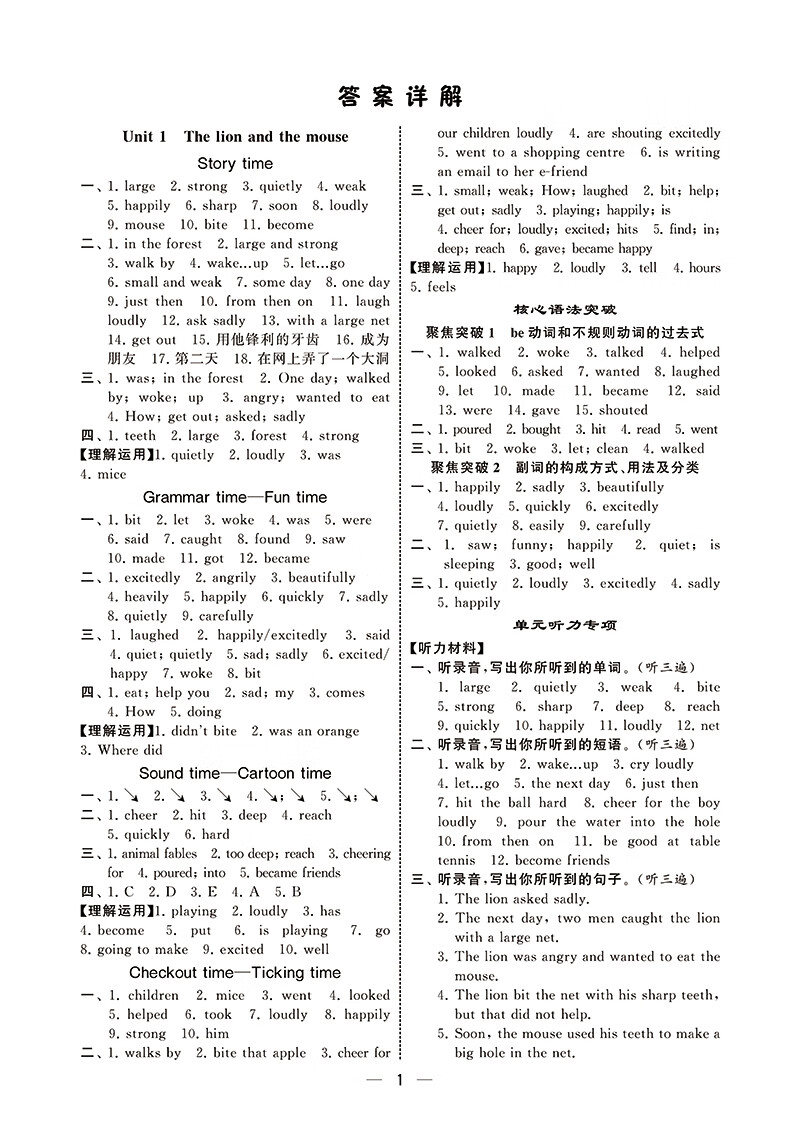 答案详解

Unit 1 The lion and the mouse

Story time

一、1. large 2. strong 3. quietly 4. weak 5. happily 6. sharp 7. soon 8. loudly 9. mouse 10. bite 11. become

二、1. in the forest 2. large and strong 3. walk by 4. wake...up 5. let...go 6. small and weak 7. some day 8. one day 9. just then 10. from then on 11. laugh loudly 12. ask sadly 13. with a large net 14. get out 15. 用他锋利的牙齿 16. 成为朋友 17. 第二天 18. 在网上弄了一个大洞

三、1. was; in the forest 2. One day; walked by; woke; up 3. angry; wanted to eat 4. How; get out; asked; sadly

四、1. teeth 2. large 3. forest 4. strong

【理解运用】1. quietly 2. loudly 3. was 4. mice

Grammar time—Fun time

一、1. bit 2. let 3. woke 4. was 5. were 6. said 7. caught 8. found 9. saw 10. made 11. got 12. became

二、1. excitedly 2. angrily 3. beautifully 4. heavily 5. happily 6. quickly 7. sadly 8. quietly 9. carefully

三、1. laughed 2. happily/excitedly 3. said 4. quiet; quietly 5. sad; sadly 6. excited/happy 7. woke 8. bit

四、1. eat; help you 2. sad; my 3. comes 4. How 5. doing

【理解运用】1. didn't bite 2. was an orange 3. Where did

Sound time—Cartoon time

一、1. ↘ 2. ↘ 3. ↘ 4. ↘; ↘ 5. ↘; ↘

二、1. cheer 2. hit 3. deep 4. reach 5. quickly 6. hard

三、1. animal fables 2. too deep; reach 3. cheering for 4. poured; into 5. became friends

四、1. C 2. D 3. E 4. A 5. B

【理解运用】1. playing 2. loudly 3. has 4. become 5. put 6. is playing 7. go 8. going to make 9. excited 10. well

Checkout time—Ticking time

一、1. children 2. mice 3. went 4. looked 5. helped 6. took 7. loudly 8. happily 9. strong 10. him

二、1. walks by 2. bite that apple 3. cheer for our children loudly 4. are shouting excitedly 5. went to a shopping centre 6. is writing an email to her e-friend

三、1. small; weak; How; laughed 2. bit; help; get out; sadly 3. playing; happily; is 4. cheer for; loudly; excited; hits 5. find; in; deep; reach 6. gave; became happy

【理解运用】1. happy 2. loudly 3. tell 4. hours 5. feels

核心语法突破

聚焦突破 1 be 动词和不规则动词的过去式

一、1. walked 2. woke 3. talked 4. helped 5. looked 6. asked 7. wanted 8. laughed 9. let 10. made 11. became 12. said 13. were 14. gave 15. shouted

二、1. poured 2. bought 3. hit 4. read 5. went

三、1. bit 2. woke 3. let; clean 4. walked

聚焦突破 2 副词的构成方式、用法及分类

一、1. happily 2. sadly 3. beautifully 4. loudly 5. quickly 6. excitedly 7. quietly 8. easily 9. carefully

二、1. saw; funny; happily 2. quiet; is sleeping 3. good; well

三、1. quietly 2. loudly 3. excitedly 4. sadly 5. happily

单元听力专项

【听力材料】

一、听录音,写出你所听到的单词。(听三遍)

1. large 2. quietly 3. weak 4. bite 5. strong 6. sharp 7. deep 8. reach 9. quickly 10. happily 11. loudly 12. net

二、听录音,写出你所听到的短语。(听三遍)

1. walk by 2. wake...up 3. cry loudly 4. let...go 5. the next day 6. just then 7. hit the ball hard 8. cheer for the boy loudly 9. pour the water into the hole 10. from then on 11. be good at table tennis 12. become friends

三、听录音,写出你所听到的句子。(听三遍)

1. The lion asked sadly.
2. The next day, two men caught the lion with a large net.
3. The lion was angry and wanted to eat the mouse.
4. The lion bit the net with his sharp teeth, but that did not help.
5. Soon, the mouse used his teeth to make a big hole in the net.

— 1 —